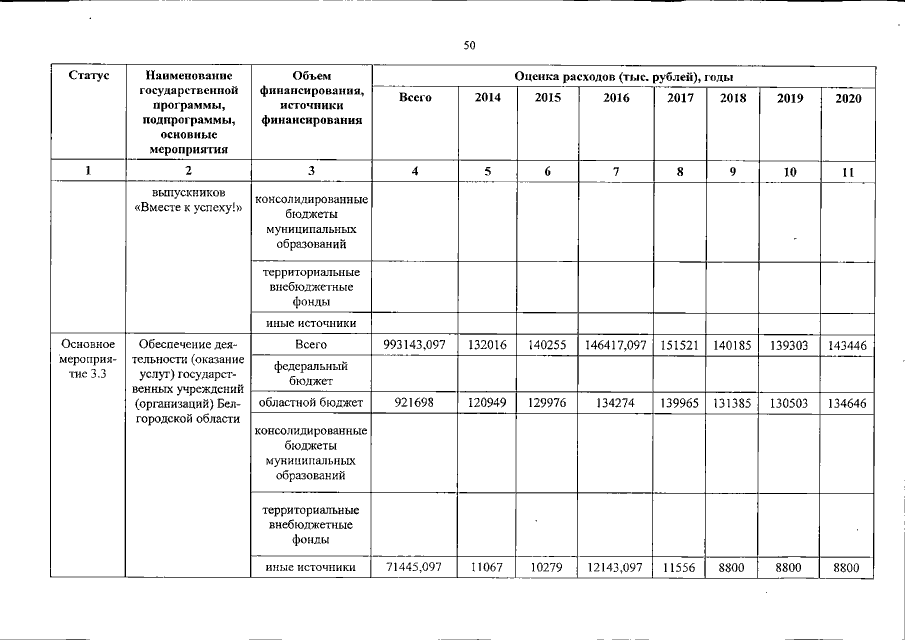 50

| Статус | Наименование государственной программы, подпрограммы, основные мероприятия | Объем финансирования, источники финансирования | Оценка расходов (тыс. рублей), годы | | | | | | | |
|---|---|---|---|---|---|---|---|---|---|---|
| | | | Всего | 2014 | 2015 | 2016 | 2017 | 2018 | 2019 | 2020 |
| 1 | 2 | 3 | 4 | 5 | 6 | 7 | 8 | 9 | 10 | 11 |
| | выпускников «Вместе к успеху!» | консолидированные бюджеты муниципальных образований | | | | | | | | |
| | | территориальные внебюджетные фонды | | | | | | | | |
| | | иные источники | | | | | | | | |
| Основное мероприятие 3.3 | Обеспечение деятельности (оказание услуг) государственных учреждений (организаций) Белгородской области | Всего | 993143,097 | 132016 | 140255 | 146417,097 | 151521 | 140185 | 139303 | 143446 |
| | | федеральный бюджет | | | | | | | | |
| | | областной бюджет | 921698 | 120949 | 129976 | 134274 | 139965 | 131385 | 130503 | 134646 |
| | | консолидированные бюджеты муниципальных образований | | | | | | | | |
| | | территориальные внебюджетные фонды | | | | | | | | |
| | | иные источники | 71445,097 | 11067 | 10279 | 12143,097 | 11556 | 8800 | 8800 | 8800 |